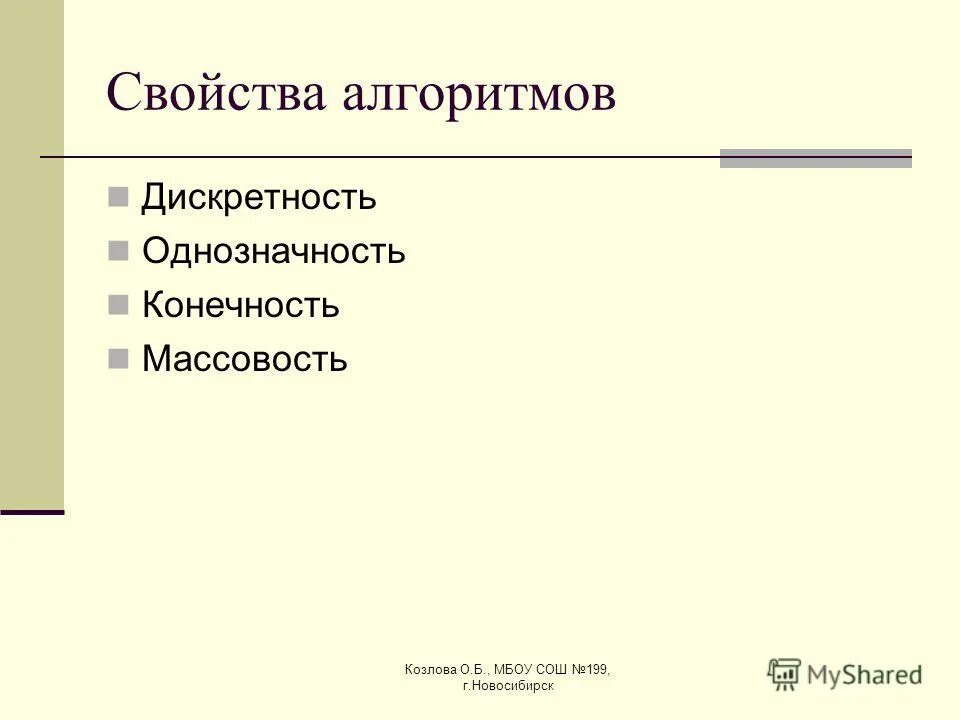 Свойства алгоритмов

Дискретность
Однозначность
Конечность
Массовость

Козлова О.Б., МБОУ СОШ №199, г.Новосибирск

MyShared